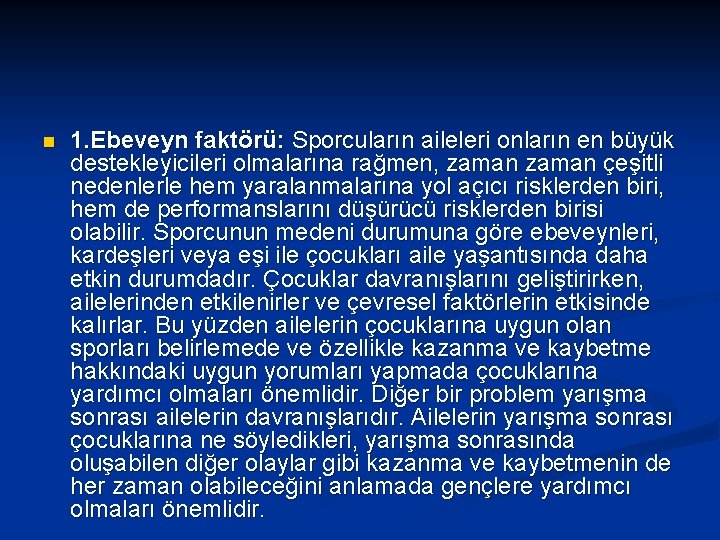 1.Ebeveyn faktörü: Sporcuların aileleri onların en büyük destekleyicileri olmalarına rağmen, zaman zaman çeşitli nedenlerle hem yaralanmalarına yol açıcı risklerden biri, hem de performanslarını düşürücü risklerden birisi olabilir. Sporcunun medeni durumuna göre ebeveynleri, kardeşleri veya eşi ile çocukları aile yaşantısında daha etkin durumdadır. Çocuklar davranışlarını geliştirirken, ailelerinden etkilenirler ve çevresel faktörlerin etkisinde kalırlar. Bu yüzden ailelerin çocuklarına uygun olan sporları belirlemede ve özellikle kazanma ve kaybetme hakkındaki uygun yorumları yapmada çocuklarına yardımcı olmaları önemlidir. Diğer bir problem yarışma sonrası ailelerin davranışlarıdır. Ailelerin yarışma sonrası çocuklarına ne söyledikleri, yarışma sonrasında oluşabilen diğer olaylar gibi kazanma ve kaybetmenin de her zaman olabileceğini anlamada gençlere yardımcı olmaları önemlidir.